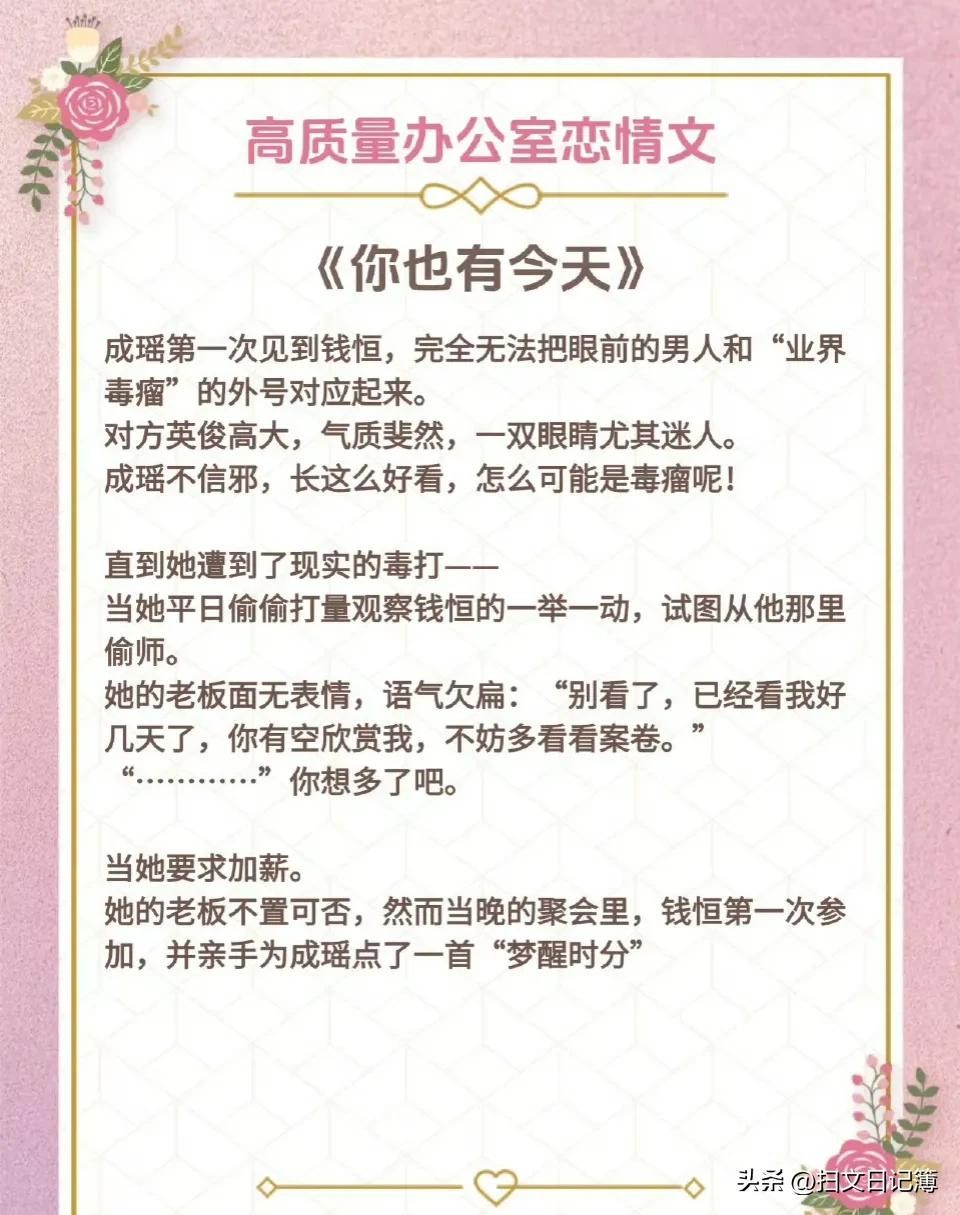 高质量办公室恋情文

《你也有今天》

成瑶第一次见到钱恒，完全无法把眼前的男人和“业界毒瘤”的外号对应起来。

对方英俊高大，气质斐然，一双眼睛尤其迷人。

成瑶不信邪，长这么好看，怎么可能是毒瘤呢！

直到她遭到了现实的毒打——

当她平日偷偷打量观察钱恒的一举一动，试图从他那里偷师。

她的老板面无表情，语气欠扁：“别看了，已经看我好几天了，你有空欣赏我，不妨多看看案卷。”

“…………”你想多了吧。

当她要求加薪。

她的老板不置可否，然而当晚的聚会里，钱恒第一次参加，并亲手为成瑶点了一首“梦醒时分”

头条 @扫文日记簿